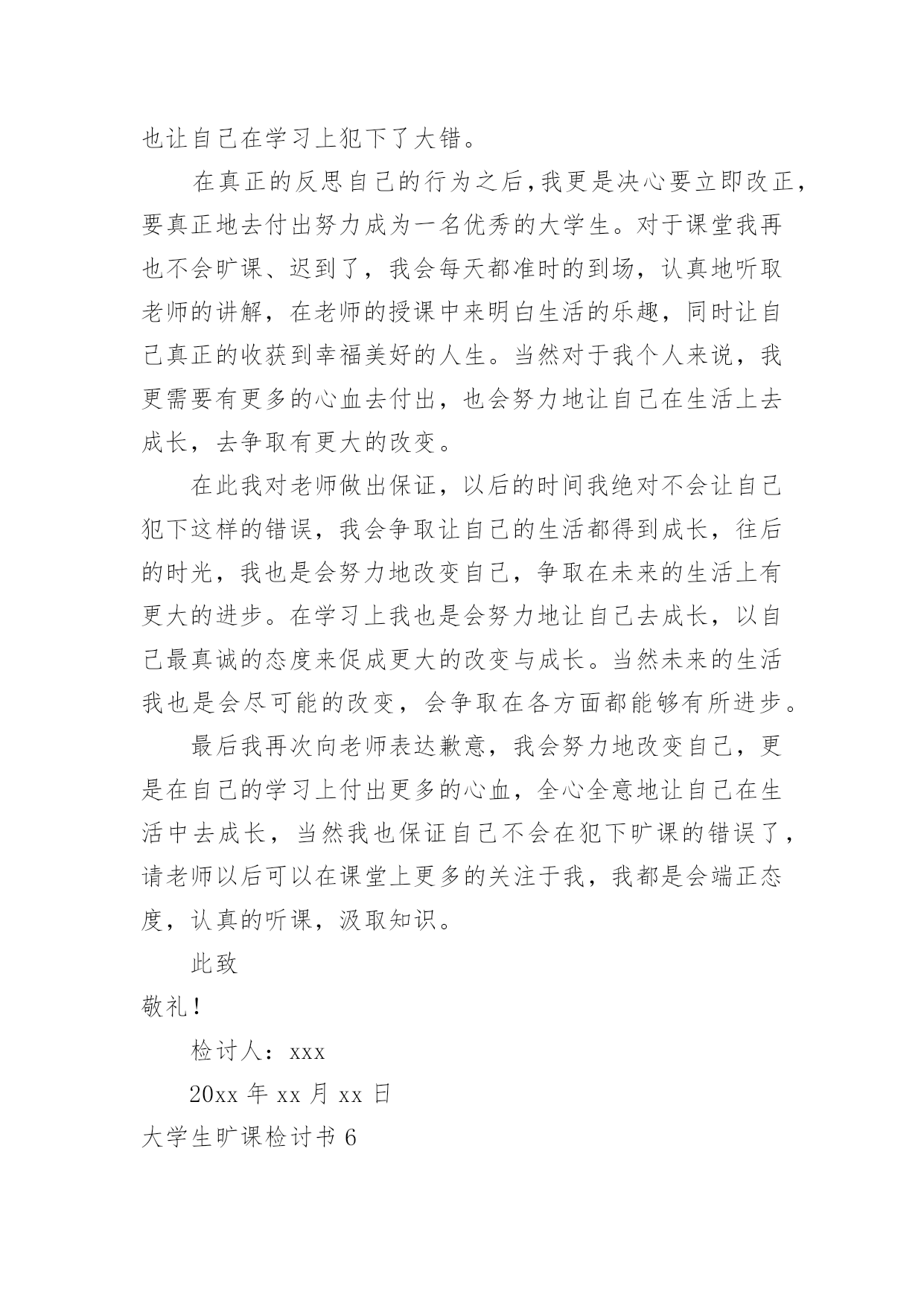 也让自己在学习上犯下了大错。

在真正的反思自己的行为之后,我更是决心要立即改正,要真正地去付出努力成为一名优秀的大学生。对于课堂我再也不会旷课、迟到了，我会每天都准时的到场，认真地听取老师的讲解，在老师的授课中来明白生活的乐趣，同时让自己真正的收获到幸福美好的人生。当然对于我个人来说，我更需要有更多的心血去付出，也会努力地让自己在生活上去成长，去争取有更大的改变。

在此我对老师做出保证，以后的时间我绝对不会让自己犯下这样的错误，我会争取让自己的生活都得到成长，往后的时光，我也是会努力地改变自己，争取在未来的生活上有更大的进步。在学习上我也是会努力地让自己去成长，以自己最真诚的态度来促成更大的改变与成长。当然未来的生活我也是会尽可能的改变，会争取在各方面都能够有所进步。

最后我再次向老师表达歉意，我会努力地改变自己，更是在自己的学习上付出更多的心血，全心全意地让自己在生活中去成长，当然我也保证自己不会在犯下旷课的错误了，请老师以后可以在课堂上更多的关注于我，我都是会端正态度，认真的听课，汲取知识。

此致

敬礼!

检讨人：xxx

20xx 年 xx 月 xx 日

大学生旷课检讨书 6